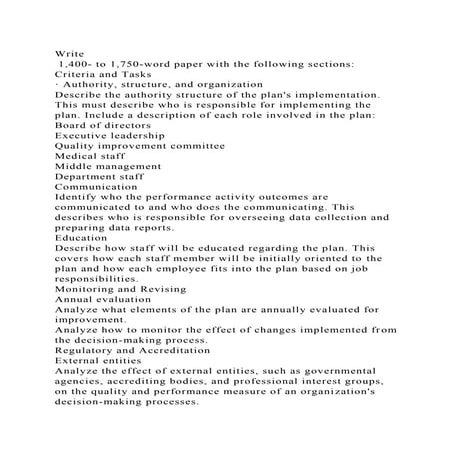 Write
 1,400- to 1,750-word paper with the following sections:
Criteria and Tasks
· Authority, structure, and organization
Describe the authority structure of the plan's implementation. This must describe who is responsible for implementing the plan. Include a description of each role involved in the plan:
Board of directors
Executive leadership
Quality improvement committee
Medical staff
Middle management
Department staff
Communication
Identify who the performance activity outcomes are communicated to and who does the communicating. This describes who is responsible for overseeing data collection and preparing data reports.
Education
Describe how staff will be educated regarding the plan. This covers how each staff member will be initially oriented to the plan and how each employee fits into the plan based on job responsibilities.
Monitoring and Revising
Annual evaluation
Analyze what elements of the plan are annually evaluated for improvement.
Analyze how to monitor the effect of changes implemented from the decision-making process.
Regulatory and Accreditation
External entities
Analyze the effect of external entities, such as governmental agencies, accrediting bodies, and professional interest groups, on the quality and performance measure of an organization's decision-making processes.